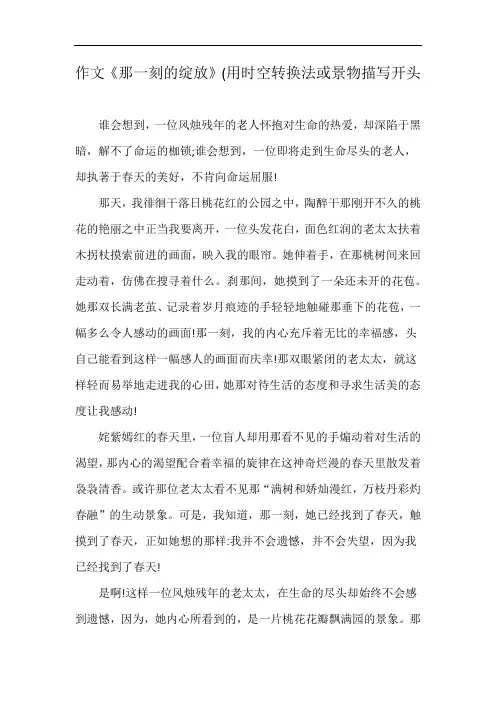 作文《那一刻的绽放》(用时空转换法或景物描写开头

谁会想到，一位风烛残年的老人怀抱对生命的热爱，却深陷于黑暗，解不了命运的枷锁;谁会想到，一位即将走到生命尽头的老人，却执著于春天的美好，不肯向命运屈服!

那天，我徘徊于落日桃花红的公园之中，陶醉于那刚开不久的桃花的艳丽之中正当我要离开，一位头发花白，面色红润的老太太扶着木拐杖摸索前进的画面，映入我的眼帘。她伸着手，在那桃树间来回走动着，仿佛在搜寻着什么。刹那间，她摸到了一朵还未开的花苞。她那双长满老茧、记录着岁月痕迹的手轻轻地触碰那垂下的花苞，一幅多么令人感动的画面!那一刻，我的内心充斥着无比的幸福感，头自己能看到这样一幅感人的画面而庆幸!那双眼紧闭的老太太，就这样轻而易举地走进我的心田，她那对待生活的态度和寻求生活美的态度让我感动!

姹紫嫣红的春天里，一位盲人却用那看不见的手煽动着对生活的渴望，那内心的渴望配合着幸福的旋律在这神奇烂漫的春天里散发着袅袅清香。或许那位老太太看不见那“满树和娇灿漫红，万枝丹彩灼春融”的生动景象。可是，我知道，那一刻，她已经找到了春天，触摸到了春天，正如她想的那样:我并不会遗憾，并不会失望，因为我已经找到了春天!

是啊!这样一位风烛残年的老太太，在生命的尽头却始终不会感到遗憾，因为，她内心所看到的，是一片桃花花瓣飘满园的景象。那